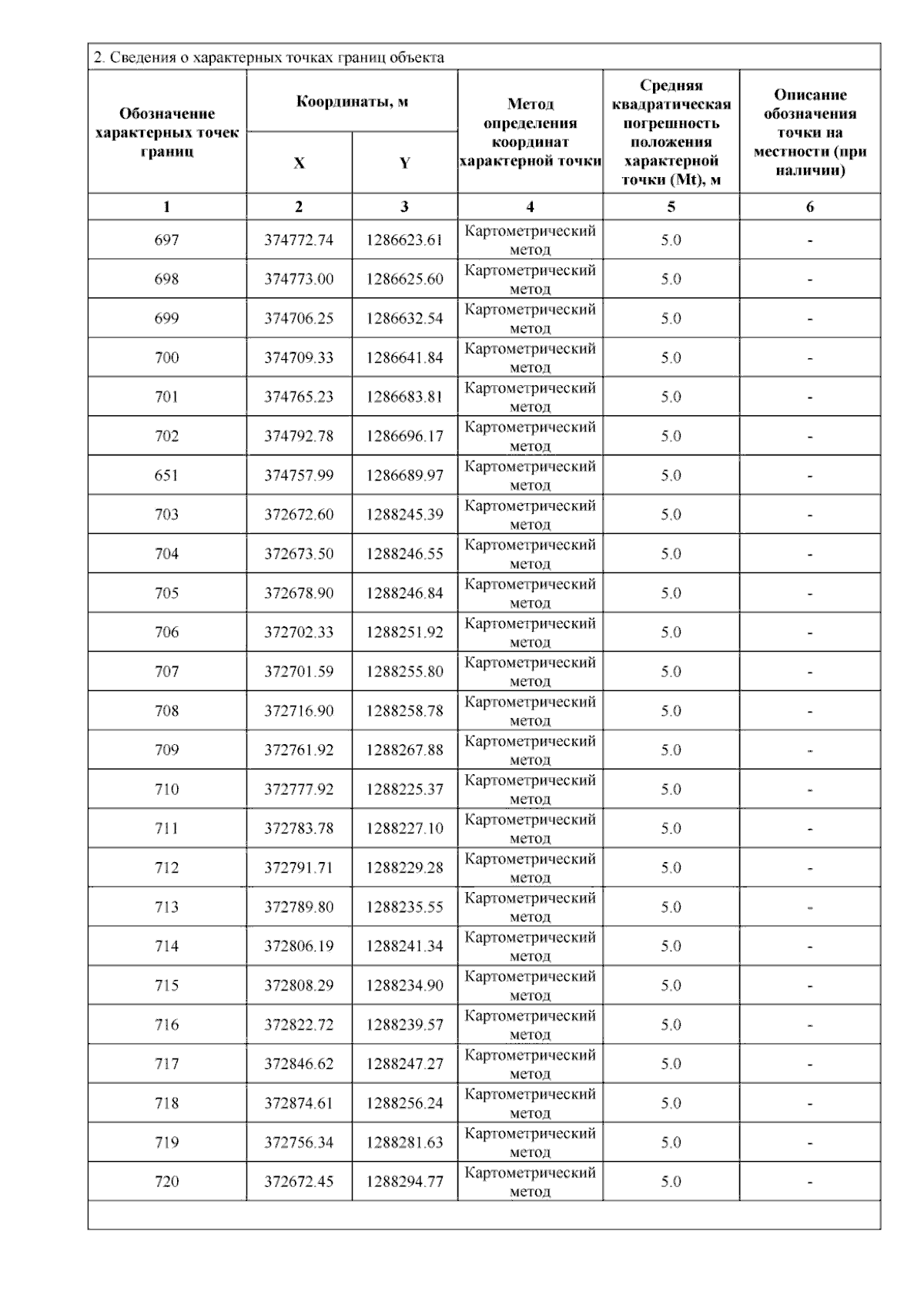 2. Сведения о характерных точках границ объекта

| Обозначение характерных точек границ | Координаты, м X | Координаты, м Y | Метод определения координат характерной точки | Средняя квадратическая погрешность положения характерной точки (Mt), м | Описание обозначения точки на местности (при наличии) |
|---|---|---|---|---|---|
| 1 | 2 | 3 | 4 | 5 | 6 |
| 697 | 374772.74 | 1286623.61 | Картометрический метод | 5.0 | - |
| 698 | 374773.00 | 1286625.60 | Картометрический метод | 5.0 | - |
| 699 | 374706.25 | 1286632.54 | Картометрический метод | 5.0 | - |
| 700 | 374709.33 | 1286641.84 | Картометрический метод | 5.0 | - |
| 701 | 374765.23 | 1286683.81 | Картометрический метод | 5.0 | - |
| 702 | 374792.78 | 1286696.17 | Картометрический метод | 5.0 | - |
| 651 | 374757.99 | 1286689.97 | Картометрический метод | 5.0 | - |
| 703 | 372672.60 | 1288245.39 | Картометрический метод | 5.0 | - |
| 704 | 372673.50 | 1288246.55 | Картометрический метод | 5.0 | - |
| 705 | 372678.90 | 1288246.84 | Картометрический метод | 5.0 | - |
| 706 | 372702.33 | 1288251.92 | Картометрический метод | 5.0 | - |
| 707 | 372701.59 | 1288255.80 | Картометрический метод | 5.0 | - |
| 708 | 372716.90 | 1288258.78 | Картометрический метод | 5.0 | - |
| 709 | 372761.92 | 1288267.88 | Картометрический метод | 5.0 | - |
| 710 | 372777.92 | 1288225.37 | Картометрический метод | 5.0 | - |
| 711 | 372783.78 | 1288227.10 | Картометрический метод | 5.0 | - |
| 712 | 372791.71 | 1288229.28 | Картометрический метод | 5.0 | - |
| 713 | 372789.80 | 1288235.55 | Картометрический метод | 5.0 | - |
| 714 | 372806.19 | 1288241.34 | Картометрический метод | 5.0 | - |
| 715 | 372808.29 | 1288234.90 | Картометрический метод | 5.0 | - |
| 716 | 372822.72 | 1288239.57 | Картометрический метод | 5.0 | - |
| 717 | 372846.62 | 1288247.27 | Картометрический метод | 5.0 | - |
| 718 | 372874.61 | 1288256.24 | Картометрический метод | 5.0 | - |
| 719 | 372756.34 | 1288281.63 | Картометрический метод | 5.0 | - |
| 720 | 372672.45 | 1288294.77 | Картометрический метод | 5.0 | - |